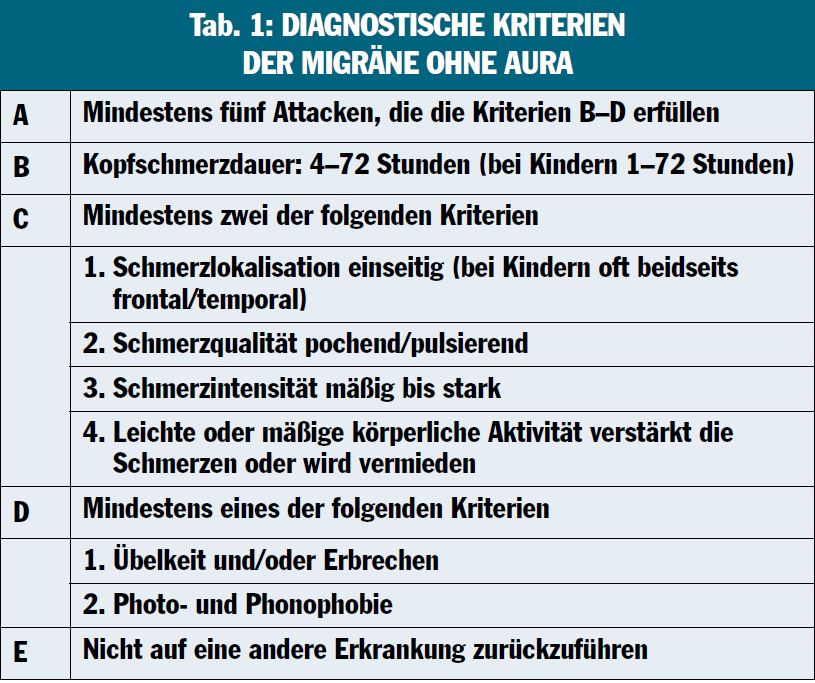 Tab. 1: DIAGNOSTISCHE KRITERIEN DER MIGRÄNE OHNE AURA

| | |
|---|---|
| A | Mindestens fünf Attacken, die die Kriterien B–D erfüllen |
| B | Kopfschmerzdauer: 4–72 Stunden (bei Kindern 1–72 Stunden) |
| C | Mindestens zwei der folgenden Kriterien |
| | 1. Schmerzlokalisation einseitig (bei Kindern oft beidseits frontal/temporal) |
| | 2. Schmerzqualität pochend/pulsierend |
| | 3. Schmerzintensität mäßig bis stark |
| | 4. Leichte oder mäßige körperliche Aktivität verstärkt die Schmerzen oder wird vermieden |
| D | Mindestens eines der folgenden Kriterien |
| | 1. Übelkeit und/oder Erbrechen |
| | 2. Photo- und Phonophobie |
| E | Nicht auf eine andere Erkrankung zurückzuführen |